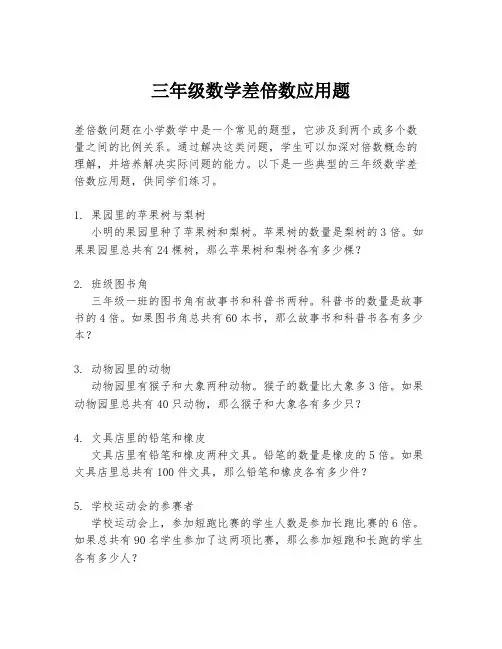 三年级数学差倍数应用题

差倍数问题在小学数学中是一个常见的题型，它涉及到两个或多个数量之间的比例关系。通过解决这类问题，学生可以加深对倍数概念的理解，并培养解决实际问题的能力。以下是一些典型的三年级数学差倍数应用题，供同学们练习。

1. 果园里的苹果树与梨树
小明的果园里种了苹果树和梨树。苹果树的数量是梨树的3倍。如果果园里总共有24棵树，那么苹果树和梨树各有多少棵？

2. 班级图书角
三年级一班的图书角有故事书和科普书两种。科普书的数量是故事书的4倍。如果图书角总共有60本书，那么故事书和科普书各有多少本？

3. 动物园里的动物
动物园里有猴子和大象两种动物。猴子的数量比大象多3倍。如果动物园里总共有40只动物，那么猴子和大象各有多少只？

4. 文具店里的铅笔和橡皮
文具店里有铅笔和橡皮两种文具。铅笔的数量是橡皮的5倍。如果文具店里总共有100件文具，那么铅笔和橡皮各有多少件？

5. 学校运动会的参赛者
学校运动会上，参加短跑比赛的学生人数是参加长跑比赛的6倍。如果总共有90名学生参加了这两项比赛，那么参加短跑和长跑的学生各有多少人？